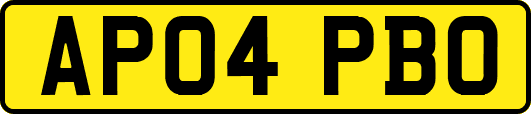 AP04 PBO